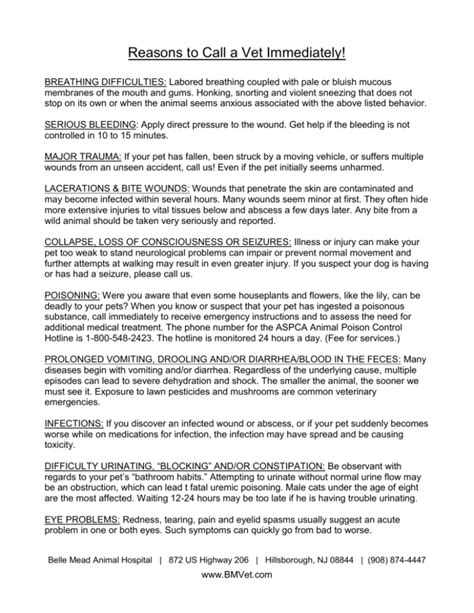 Reasons to Call a Vet Immediately!

BREATHING DIFFICULTIES: Labored breathing coupled with pale or bluish mucous membranes of the mouth and gums. Honking, snorting and violent sneezing that does not stop on its own or when the animal seems anxious associated with the above listed behavior.

SERIOUS BLEEDING: Apply direct pressure to the wound. Get help if the bleeding is not controlled in 10 to 15 minutes.

MAJOR TRAUMA: If your pet has fallen, been struck by a moving vehicle, or suffers multiple wounds from an unseen accident, call us! Even if the pet initially seems unharmed.

LACERATIONS & BITE WOUNDS: Wounds that penetrate the skin are contaminated and may become infected within several hours. Many wounds seem minor at first. They often hide more extensive injuries to vital tissues below and abscess a few days later. Any bite from a wild animal should be taken very seriously and reported.

COLLAPSE, LOSS OF CONSCIOUSNESS OR SEIZURES: Illness or injury can make your pet too weak to stand neurological problems can impair or prevent normal movement and further attempts at walking may result in even greater injury. If you suspect your dog is having or has had a seizure, please call us.

POISONING: Were you aware that even some houseplants and flowers, like the lily, can be deadly to your pets? When you know or suspect that your pet has ingested a poisonous substance, call immediately to receive emergency instructions and to assess the need for additional medical treatment. The phone number for the ASPCA Animal Poison Control Hotline is 1-800-548-2423. The hotline is monitored 24 hours a day. (Fee for services.)

PROLONGED VOMITING, DROOLING AND/OR DIARRHEA/BLOOD IN THE FECES: Many diseases begin with vomiting and/or diarrhea. Regardless of the underlying cause, multiple episodes can lead to severe dehydration and shock. The smaller the animal, the sooner we must see it. Exposure to lawn pesticides and mushrooms are common veterinary emergencies.

INFECTIONS: If you discover an infected wound or abscess, or if your pet suddenly becomes worse while on medications for infection, the infection may have spread and be causing toxicity.

DIFFICULTY URINATING, "BLOCKING" AND/OR CONSTIPATION: Be observant with regards to your pet's "bathroom habits." Attempting to urinate without normal urine flow may be an obstruction, which can lead t fatal uremic poisoning. Male cats under the age of eight are the most affected. Waiting 12-24 hours may be too late if he is having trouble urinating.

EYE PROBLEMS: Redness, tearing, pain and eyelid spasms usually suggest an acute problem in one or both eyes. Such symptoms can quickly go from bad to worse.

Belle Mead Animal Hospital | 872 US Highway 206 | Hillsborough, NJ 08844 | (908) 874-4447
www.BMVet.com